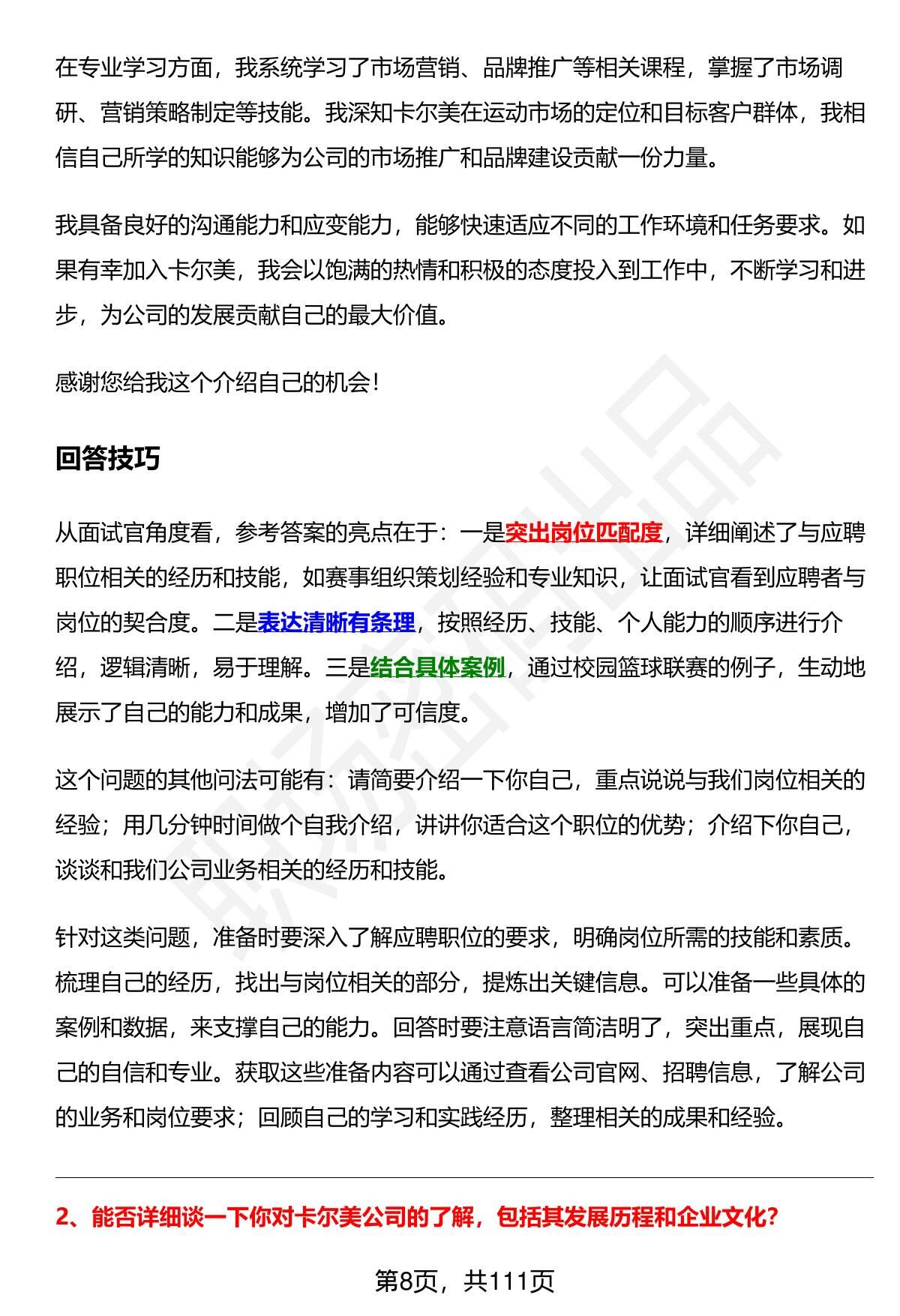 在专业学习方面，我系统学习了市场营销、品牌推广等相关课程，掌握了市场调研、营销策略制定等技能。我深知卡尔美在运动市场的定位和目标客户群体，我相信自己所学的知识能够为公司的市场推广和品牌建设贡献一份力量。

我具备良好的沟通能力和应变能力，能够快速适应不同的工作环境和任务要求。如果有幸加入卡尔美，我会以饱满的热情和积极的态度投入到工作中，不断学习和进步，为公司的发展贡献自己的最大价值。

感谢您给我这个介绍自己的机会！

回答技巧

从面试官角度看，参考答案的亮点在于：一是突出岗位匹配度，详细阐述了与应聘职位相关的经历和技能，如赛事组织策划经验和专业知识，让面试官看到应聘者与岗位的契合度。二是表达清晰有条理，按照经历、技能、个人能力的顺序进行介绍，逻辑清晰，易于理解。三是结合具体案例，通过校园篮球联赛的例子，生动地展示了自己的能力和成果，增加了可信度。

这个问题的其他问法可能有：请简要介绍一下你自己，重点说说与我们岗位相关的经验；用几分钟时间做个自我介绍，讲讲你适合这个职位的优势；介绍下你自己，谈谈和我们公司业务相关的经历和技能。

针对这类问题，准备时要深入了解应聘职位的要求，明确岗位所需的技能和素质。梳理自己的经历，找出与岗位相关的部分，提炼出关键信息。可以准备一些具体的案例和数据，来支撑自己的能力。回答时要注意语言简洁明了，突出重点，展现自己的自信和专业。获取这些准备内容可以通过查看公司官网、招聘信息，了解公司的业务和岗位要求；回顾自己的学习和实践经历，整理相关的成果和经验。

2、能否详细谈一下你对卡尔美公司的了解，包括其发展历程和企业文化?

第8页，共111页